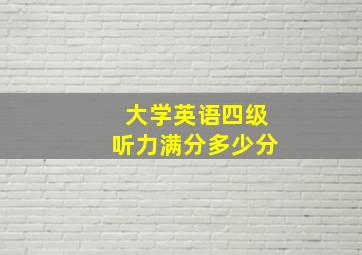 大学英语四级
听力满分多少分